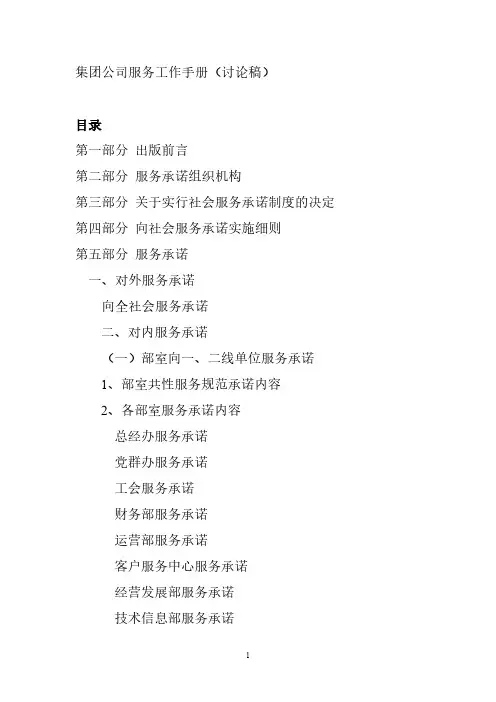 集团公司服务工作手册（讨论稿）

目录

第一部分 出版前言

第二部分 服务承诺组织机构

第三部分 关于实行社会服务承诺制度的决定

第四部分 向社会服务承诺实施细则

第五部分 服务承诺

一、对外服务承诺

向全社会服务承诺

二、对内服务承诺

（一）部室向一、二线单位服务承诺

1、部室共性服务规范承诺内容

2、各部室服务承诺内容

总经办服务承诺

党群办服务承诺

工会服务承诺

财务部服务承诺

运营部服务承诺

客户服务中心服务承诺

经营发展部服务承诺

技术信息部服务承诺

1